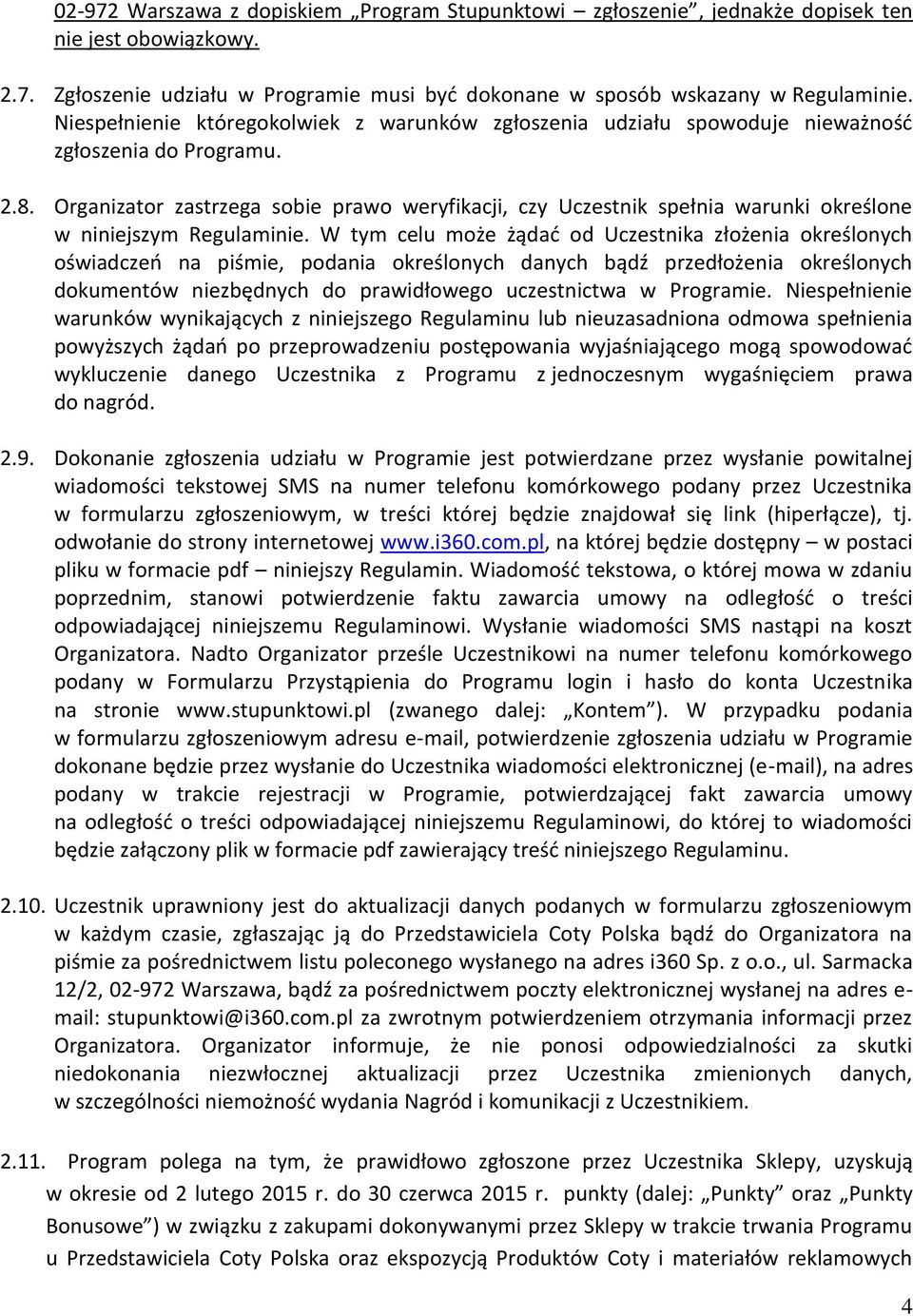 02-972 Warszawa z dopiskiem „Program Stupunktowi – zgłoszenie", jednakże dopisek ten nie jest obowiązkowy.

2.7. Zgłoszenie udziału w Programie musi być dokonane w sposób wskazany w Regulaminie. Niespełnienie któregokolwiek z warunków zgłoszenia udziału spowoduje nieważność zgłoszenia do Programu.

2.8. Organizator zastrzega sobie prawo weryfikacji, czy Uczestnik spełnia warunki określone w niniejszym Regulaminie. W tym celu może żądać od Uczestnika złożenia określonych oświadczeń na piśmie, podania określonych danych bądź przedłożenia określonych dokumentów niezbędnych do prawidłowego uczestnictwa w Programie. Niespełnienie warunków wynikających z niniejszego Regulaminu lub nieuzasadniona odmowa spełnienia powyższych żądań po przeprowadzeniu postępowania wyjaśniającego mogą spowodować wykluczenie danego Uczestnika z Programu z jednoczesnym wygaśnięciem prawa do nagród.

2.9. Dokonanie zgłoszenia udziału w Programie jest potwierdzane przez wysłanie powitalnej wiadomości tekstowej SMS na numer telefonu komórkowego podany przez Uczestnika w formularzu zgłoszeniowym, w treści której będzie znajdował się link (hiperłącze), tj. odwołanie do strony internetowej www.i360.com.pl, na której będzie dostępny – w postaci pliku w formacie pdf – niniejszy Regulamin. Wiadomość tekstowa, o której mowa w zdaniu poprzednim, stanowi potwierdzenie faktu zawarcia umowy na odległość o treści odpowiadającej niniejszemu Regulaminowi. Wysłanie wiadomości SMS nastąpi na koszt Organizatora. Nadto Organizator prześle Uczestnikowi na numer telefonu komórkowego podany w Formularzu Przystąpienia do Programu login i hasło do konta Uczestnika na stronie www.stupunktowi.pl (zwanego dalej: „Kontem"). W przypadku podania w formularzu zgłoszeniowym adresu e-mail, potwierdzenie zgłoszenia udziału w Programie dokonane będzie przez wysłanie do Uczestnika wiadomości elektronicznej (e-mail), na adres podany w trakcie rejestracji w Programie, potwierdzającej fakt zawarcia umowy na odległość o treści odpowiadającej niniejszemu Regulaminowi, do której to wiadomości będzie załączony plik w formacie pdf zawierający treść niniejszego Regulaminu.

2.10. Uczestnik uprawniony jest do aktualizacji danych podanych w formularzu zgłoszeniowym w każdym czasie, zgłaszając ją do Przedstawiciela Coty Polska bądź do Organizatora na piśmie za pośrednictwem listu poleconego wysłanego na adres i360 Sp. z o.o., ul. Sarmacka 12/2, 02-972 Warszawa, bądź za pośrednictwem poczty elektronicznej wysłanej na adres e-mail: stupunktowi@i360.com.pl za zwrotnym potwierdzeniem otrzymania informacji przez Organizatora. Organizator informuje, że nie ponosi odpowiedzialności za skutki niedokonania niezwłocznej aktualizacji przez Uczestnika zmienionych danych, w szczególności niemożność wydania Nagród i komunikacji z Uczestnikiem.

2.11. Program polega na tym, że prawidłowo zgłoszone przez Uczestnika Sklepy, uzyskują w okresie od 2 lutego 2015 r. do 30 czerwca 2015 r. punkty (dalej: „Punkty" oraz „Punkty Bonusowe") w związku z zakupami dokonywanymi przez Sklepy w trakcie trwania Programu u Przedstawiciela Coty Polska oraz ekspozycją Produktów Coty i materiałów reklamowych

4